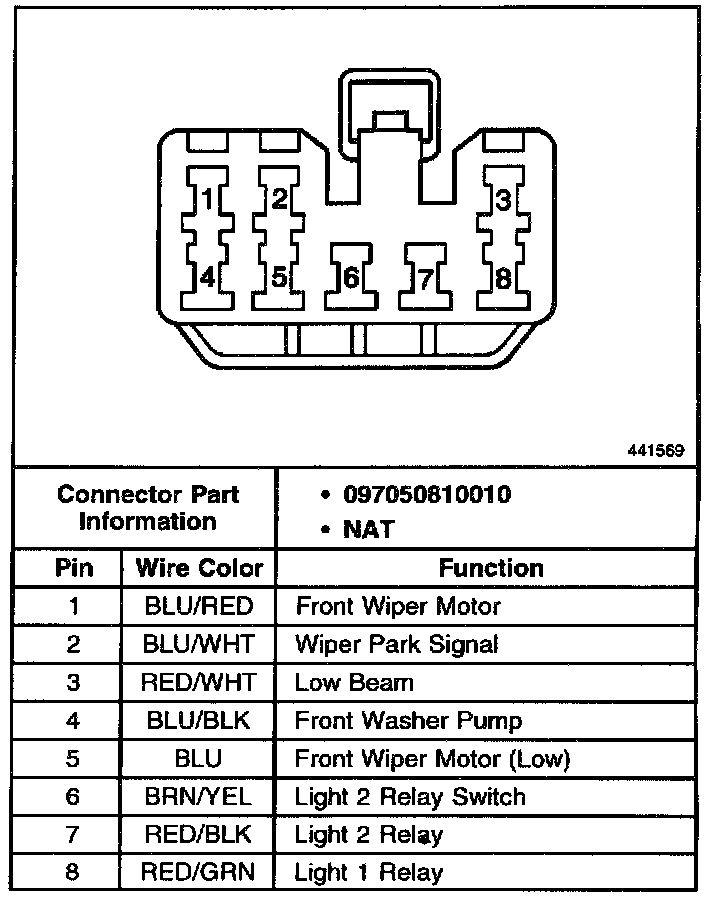 1
2
3
4
5
6
7
8

441569

| Connector Part Information | | • 097050810010 • NAT |
|---|---|---|
| Pin | Wire Color | Function |
| 1 | BLU/RED | Front Wiper Motor |
| 2 | BLU/WHT | Wiper Park Signal |
| 3 | RED/WHT | Low Beam |
| 4 | BLU/BLK | Front Washer Pump |
| 5 | BLU | Front Wiper Motor (Low) |
| 6 | BRN/YEL | Light 2 Relay Switch |
| 7 | RED/BLK | Light 2 Relay |
| 8 | RED/GRN | Light 1 Relay |